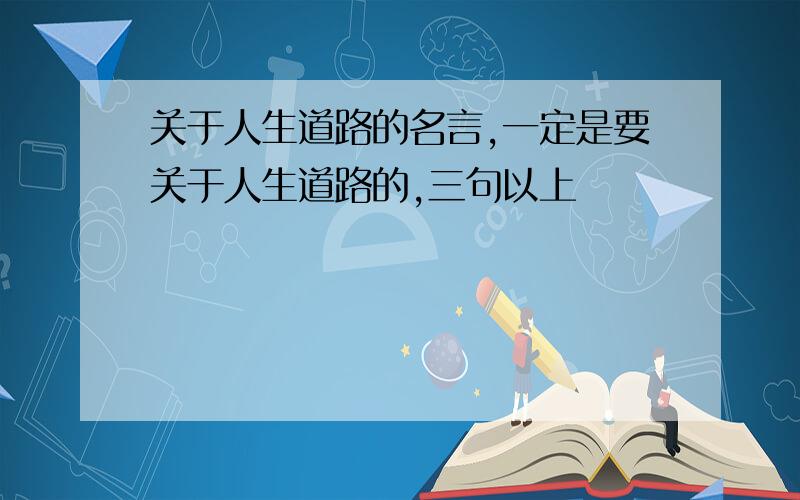 关于人生道路的名言,一定是要关于人生道路的,三句以上